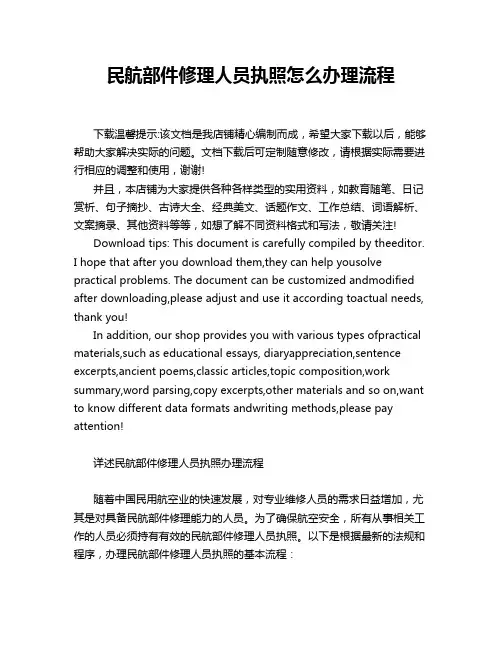 民航部件修理人员执照怎么办理流程

下载温馨提示:该文档是我店铺精心编制而成，希望大家下载以后，能够帮助大家解决实际的问题。文档下载后可定制随意修改，请根据实际需要进行相应的调整和使用，谢谢!

并且，本店铺为大家提供各种各样类型的实用资料，如教育随笔、日记赏析、句子摘抄、古诗大全、经典美文、话题作文、工作总结、词语解析、文案摘录、其他资料等等，如想了解不同资料格式和写法，敬请关注!

Download tips: This document is carefully compiled by theeditor. I hope that after you download them,they can help yousolve practical problems. The document can be customized andmodified after downloading,please adjust and use it according toactual needs, thank you!

In addition, our shop provides you with various types ofpractical materials,such as educational essays, diaryappreciation,sentence excerpts,ancient poems,classic articles,topic composition,work summary,word parsing,copy excerpts,other materials and so on,want to know different data formats andwriting methods,please pay attention!

详述民航部件修理人员执照办理流程

随着中国民用航空业的快速发展，对专业维修人员的需求日益增加，尤其是对具备民航部件修理能力的人员。为了确保航空安全，所有从事相关工作的人员必须持有有效的民航部件修理人员执照。以下是根据最新的法规和程序，办理民航部件修理人员执照的基本流程：